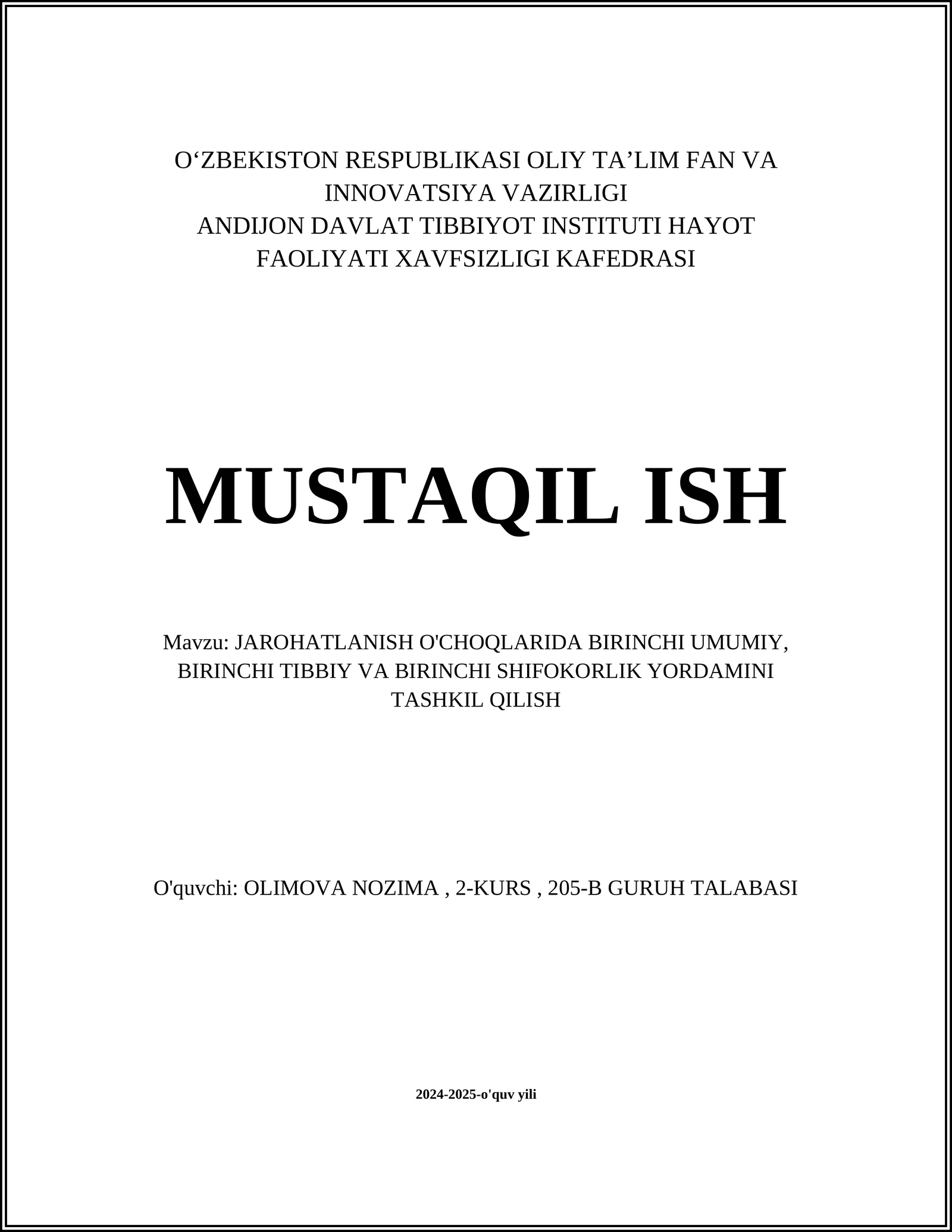 O‘ZBEKISTON RESPUBLIKASI OLIY TA’LIM FAN VA INNOVATSIYA VAZIRLIGI
ANDIJON DAVLAT TIBBIYOT INSTITUTI HAYOT FAOLIYATI XAVFSIZLIGI KAFEDRASI

MUSTAQIL ISH

Mavzu: JAROHATLANISH O'CHOQLARIDA BIRINCHI UMUMIY, BIRINCHI TIBBIY VA BIRINCHI SHIFOKORLIK YORDAMINI TASHKIL QILISH

O'quvchi: OLIMOVA NOZIMA , 2-KURS , 205-B GURUH TALABASI

2024-2025-o'quv yili